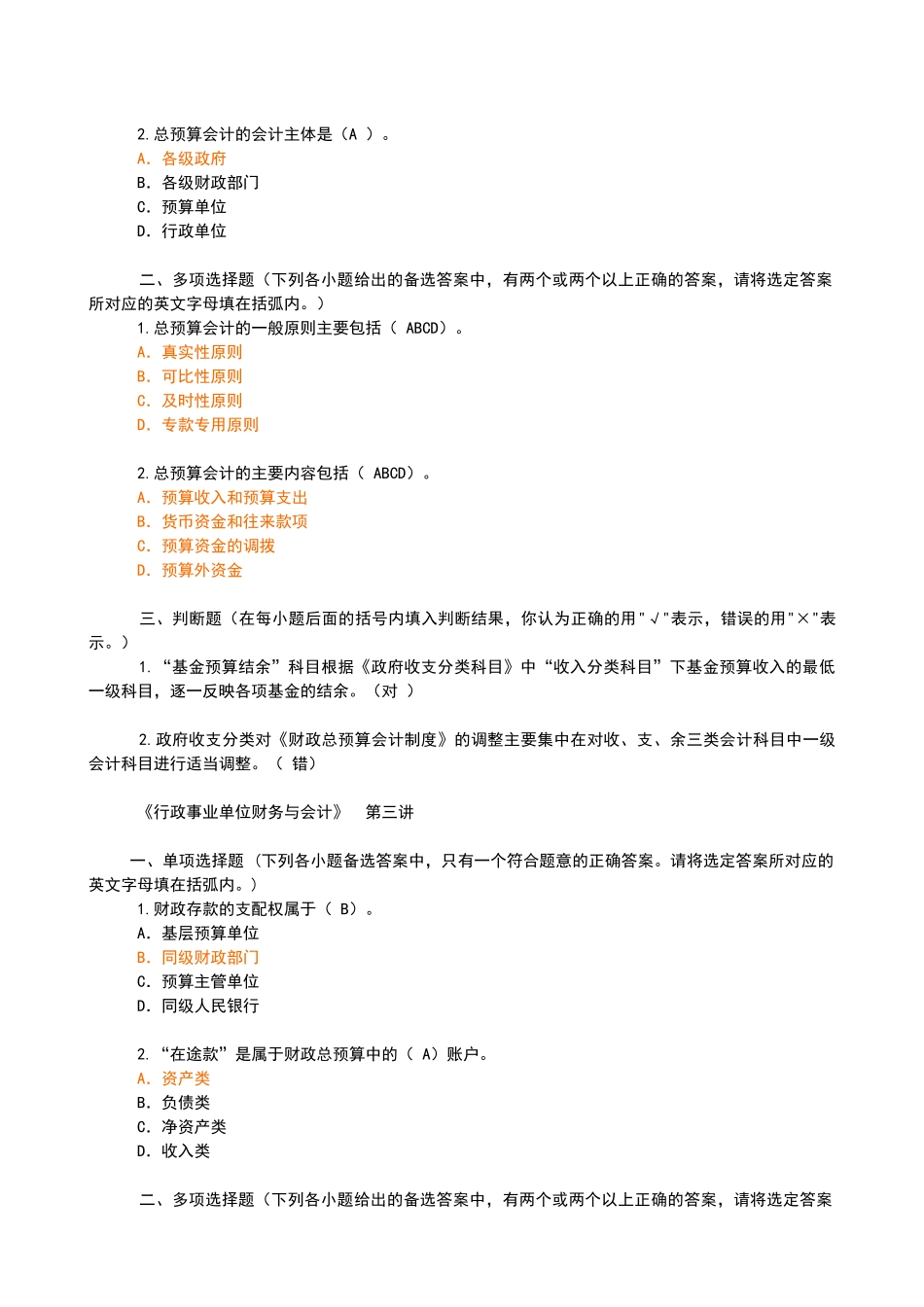 2.总预算会计的会计主体是（A ）。
A. 各级政府
B. 各级财政部门
C. 预算单位
D. 行政单位

二、多项选择题（下列各小题给出的备选答案中，有两个或两个以上正确的答案，请将选定答案所对应的英文字母填在括弧内。）
1.总预算会计的一般原则主要包括（ ABCD）。
A. 真实性原则
B. 可比性原则
C. 及时性原则
D. 专款专用原则

2.总预算会计的主要内容包括（ ABCD）。
A. 预算收入和预算支出
B. 货币资金和往来款项
C. 预算资金的调拨
D. 预算外资金

三、判断题（在每小题后面的括号内填入判断结果，你认为正确的用"√"表示，错误的用"×"表示。）
1. “基金预算结余”科目根据《政府收支分类科目》中“收入分类科目”下基金预算收入的最低一级科目，逐一反映各项基金的结余。（对 ）

2.政府收支分类对《财政总预算会计制度》的调整主要集中在对收、支、余三类会计科目中一级会计科目进行适当调整。（ 错）

《行政事业单位财务与会计》 第三讲

一、单项选择题（下列各小题备选答案中，只有一个符合题意的正确答案。请将选定答案所对应的英文字母填在括弧内。）
1.财政存款的支配权属于（ B）。
A. 基层预算单位
B. 同级财政部门
C. 预算主管单位
D. 同级人民银行

2. “在途款”是属于财政总预算中的（ A）账户。
A. 资产类
B. 负债类
C. 净资产类
D. 收入类

二、多项选择题（下列各小题给出的备选答案中，有两个或两个以上正确的答案，请将选定答案